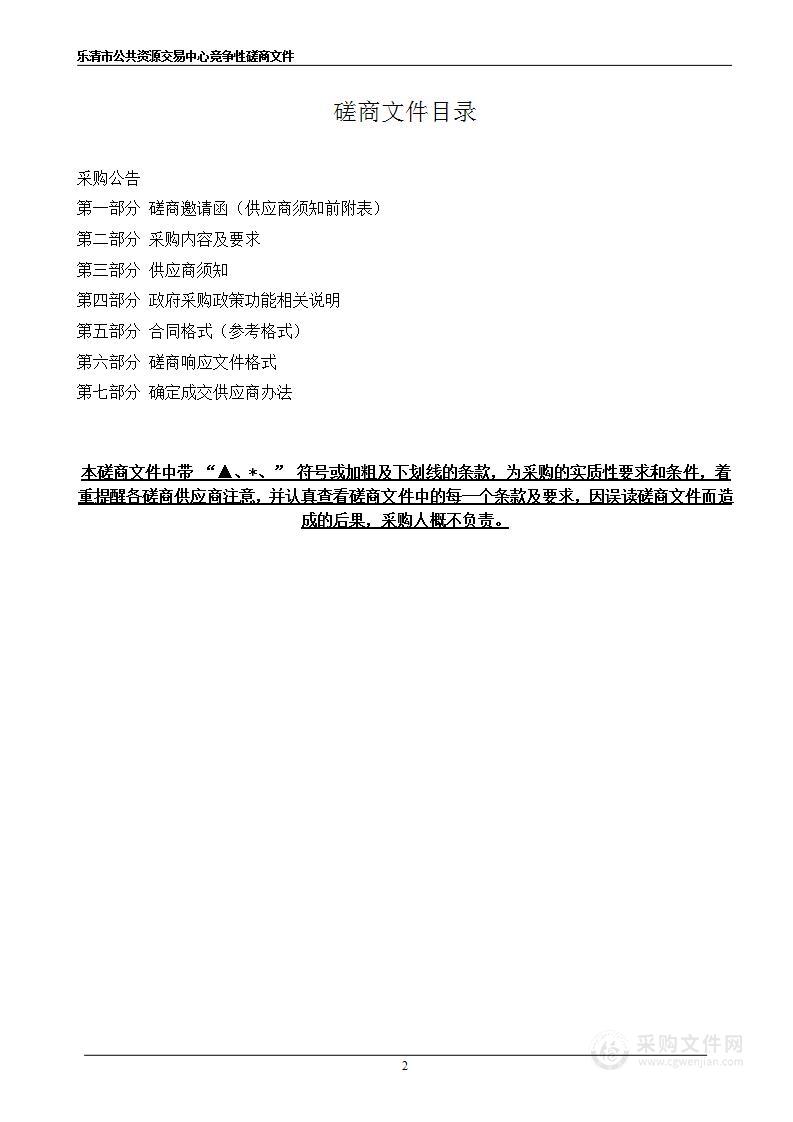 乐清市公共资源交易中心竞争性磋商文件

磋商文件目录

采购公告
第一部分 磋商邀请函（供应商须知前附表）
第二部分 采购内容及要求
第三部分 供应商须知
第四部分 政府采购政策功能相关说明
第五部分 合同格式（参考格式）
第六部分 磋商响应文件格式
第七部分 确定成交供应商办法

本磋商文件中带 “▲、*、” 符号或加粗及下划线的条款，为采购的实质性要求和条件，着重提醒各磋商供应商注意，并认真查看磋商文件中的每一个条款及要求，因误读磋商文件而造成的后果，采购人概不负责。

2

采购文件网
www.cgwenjian.com